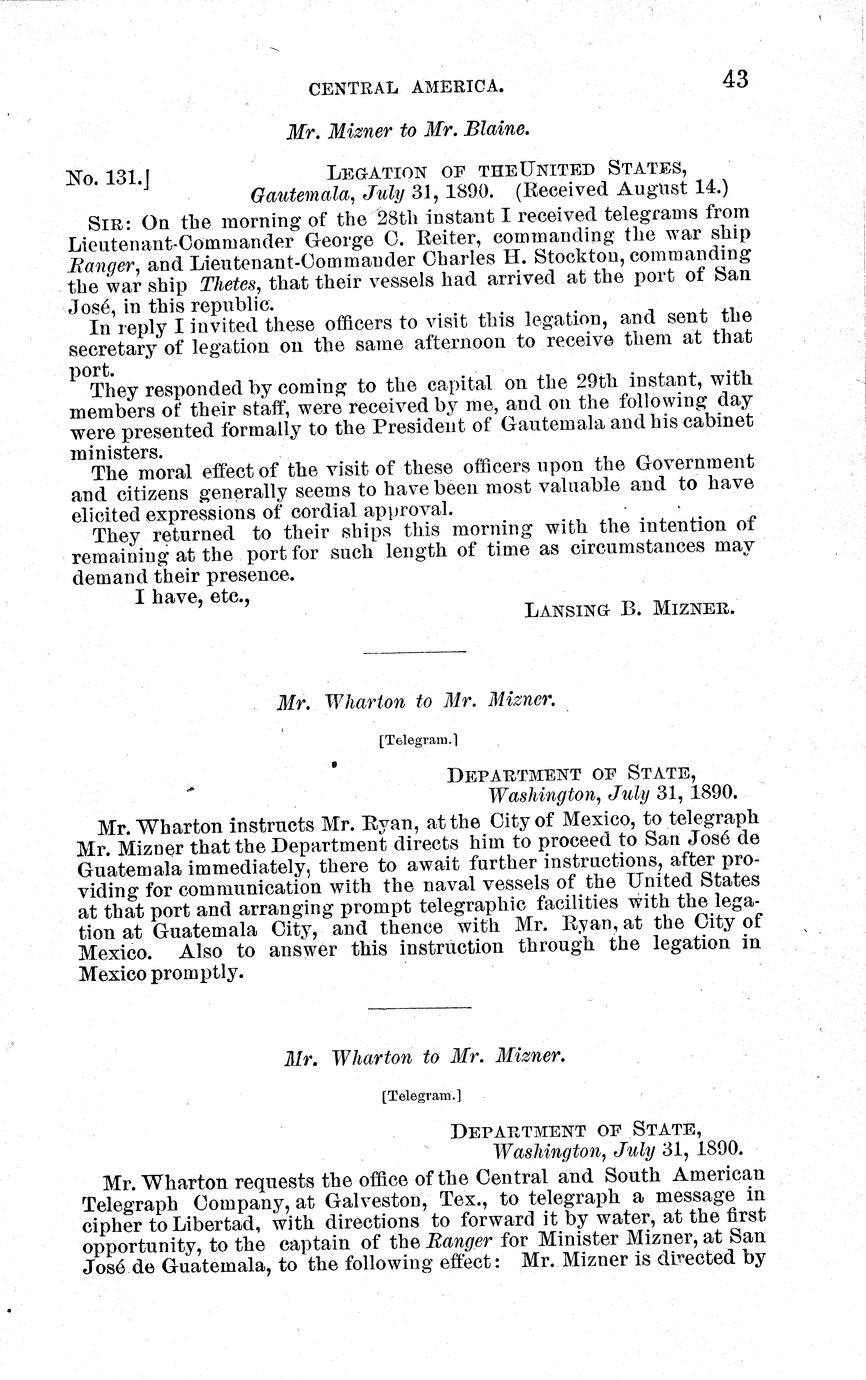 CENTRAL AMERICA. 43

Mr. Mizner to Mr. Blaine.

No. 131.] LEGATION OF THEUNITED STATES, Gautemala, July 31, 1890. (Received August 14.)

SIR: On the morning of the 28th instant I received telegrams from Lieutenant-Commander George C. Reiter, commanding the war ship Ranger, and Lieutenant-Commander Charles H. Stockton, commanding the war ship Thetes, that their vessels had arrived at the port of San José, in this republic.

In reply I invited these officers to visit this legation, and sent the secretary of legation on the same afternoon to receive them at that port.

They responded by coming to the capital on the 29th instant, with members of their staff, were received by me, and on the following day were presented formally to the President of Gautemala and his cabinet ministers.

The moral effect of the visit of these officers upon the Government and citizens generally seems to have been most valuable and to have elicited expressions of cordial approval.

They returned to their ships this morning with the intention of remaining at the port for such length of time as circumstances may demand their presence.

I have, etc.,

LANSING B. MIZNER.

Mr. Wharton to Mr. Mizner.

[Telegram.]

DEPARTMENT OF STATE, Washington, July 31, 1890.

Mr. Wharton instructs Mr. Ryan, at the City of Mexico, to telegraph Mr. Mizner that the Department directs him to proceed to San José de Guatemala immediately, there to await further instructions, after providing for communication with the naval vessels of the United States at that port and arranging prompt telegraphic facilities with the legation at Guatemala City, and thence with Mr. Ryan, at the City of Mexico. Also to answer this instruction through the legation in Mexico promptly.

Mr. Wharton to Mr. Mizner.

[Telegram.]

DEPARTMENT OF STATE, Washington, July 31, 1890.

Mr. Wharton requests the office of the Central and South American Telegraph Company, at Galveston, Tex., to telegraph a message in cipher to Libertad, with directions to forward it by water, at the first opportunity, to the captain of the Ranger for Minister Mizner, at San José de Guatemala, to the following effect: Mr. Mizner is directed by